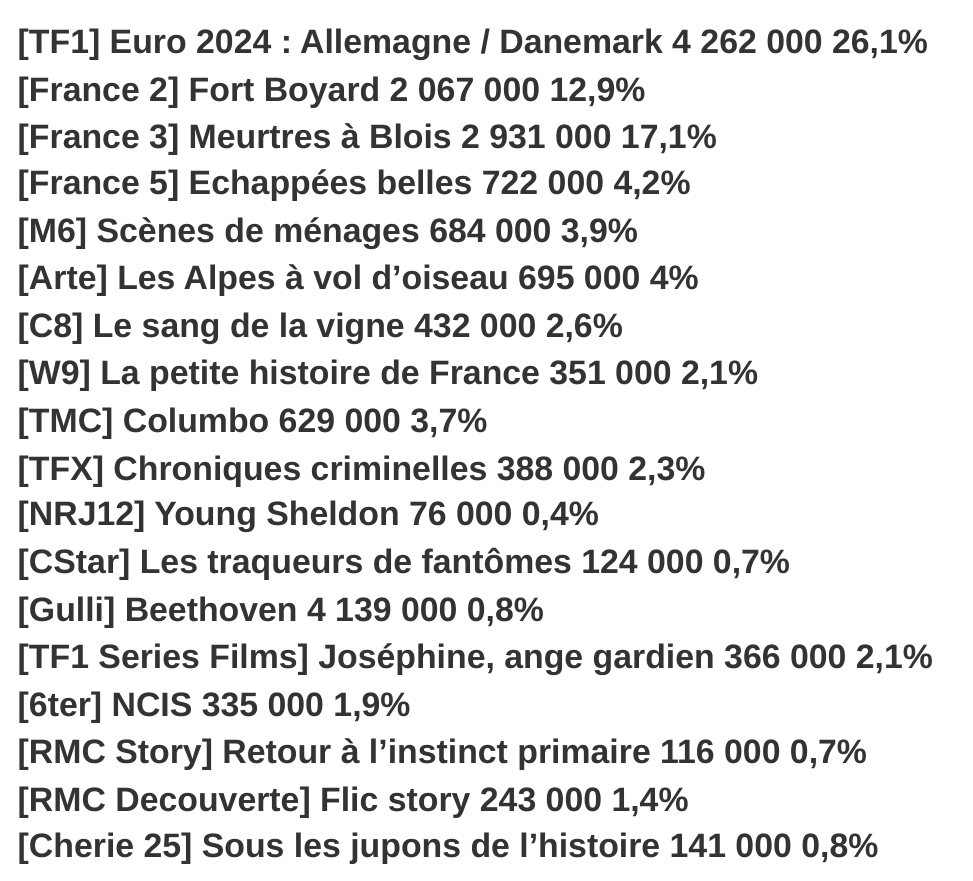 [TF1] Euro 2024 : Allemagne / Danemark 4 262 000 26,1%
[France 2] Fort Boyard 2 067 000 12,9%
[France 3] Meurtres à Blois 2 931 000 17,1%
[France 5] Echappées belles 722 000 4,2%
[M6] Scènes de ménages 684 000 3,9%
[Arte] Les Alpes à vol d'oiseau 695 000 4%
[C8] Le sang de la vigne 432 000 2,6%
[W9] La petite histoire de France 351 000 2,1%
[TMC] Columbo 629 000 3,7%
[TFX] Chroniques criminelles 388 000 2,3%
[NRJ12] Young Sheldon 76 000 0,4%
[CStar] Les traqueurs de fantômes 124 000 0,7%
[Gulli] Beethoven 4 139 000 0,8%
[TF1 Series Films] Joséphine, ange gardien 366 000 2,1%
[6ter] NCIS 335 000 1,9%
[RMC Story] Retour à l'instinct primaire 116 000 0,7%
[RMC Decouverte] Flic story 243 000 1,4%
[Cherie 25] Sous les jupons de l'histoire 141 000 0,8%